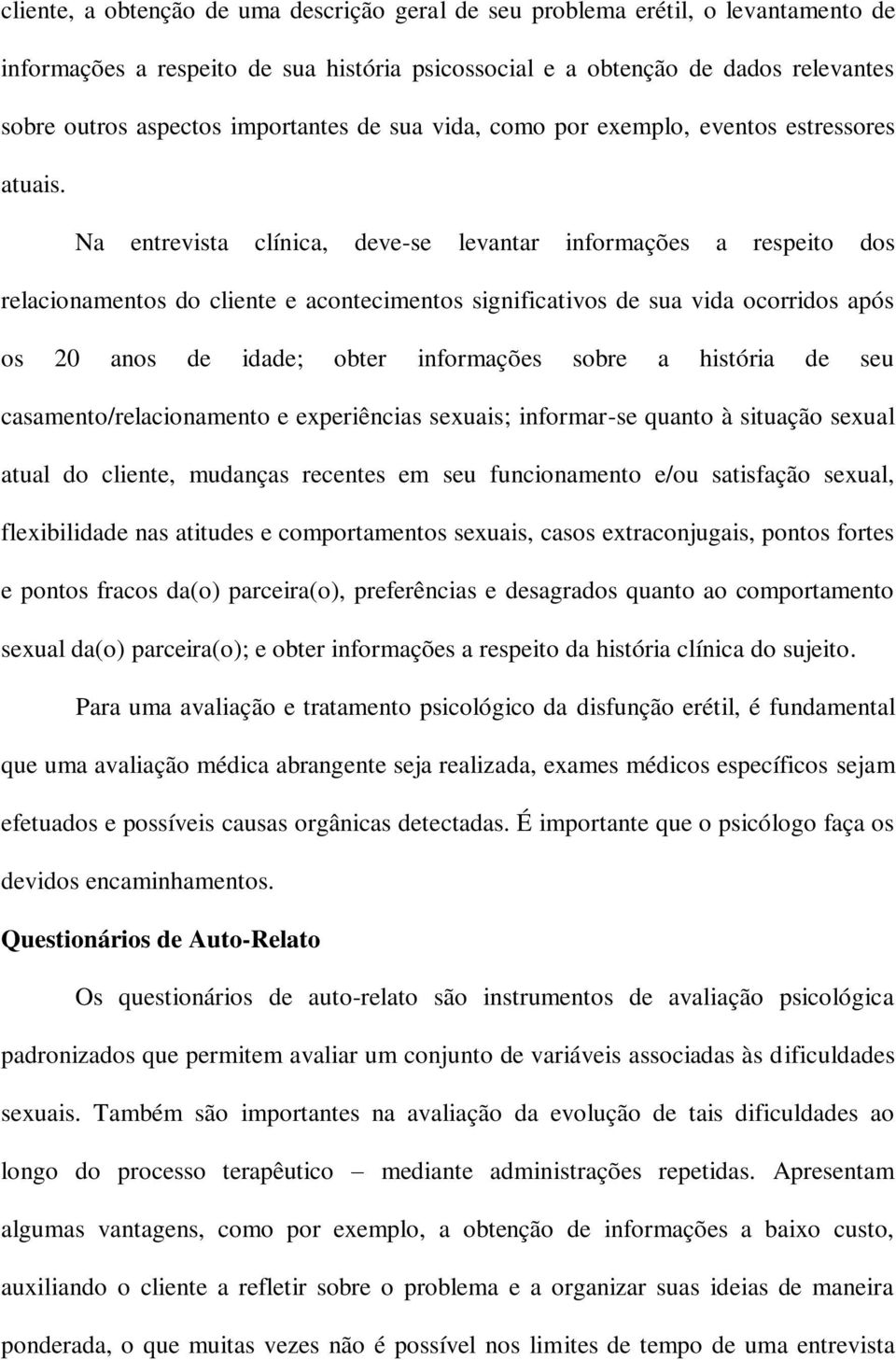 cliente, a obtenção de uma descrição geral de seu problema erétil, o levantamento de informações a respeito de sua história psicossocial e a obtenção de dados relevantes sobre outros aspectos importantes de sua vida, como por exemplo, eventos estressores atuais.

Na entrevista clínica, deve-se levantar informações a respeito dos relacionamentos do cliente e acontecimentos significativos de sua vida ocorridos após os 20 anos de idade; obter informações sobre a história de seu casamento/relacionamento e experiências sexuais; informar-se quanto à situação sexual atual do cliente, mudanças recentes em seu funcionamento e/ou satisfação sexual, flexibilidade nas atitudes e comportamentos sexuais, casos extraconjugais, pontos fortes e pontos fracos da(o) parceira(o), preferências e desagrados quanto ao comportamento sexual da(o) parceira(o); e obter informações a respeito da história clínica do sujeito.

Para uma avaliação e tratamento psicológico da disfunção erétil, é fundamental que uma avaliação médica abrangente seja realizada, exames médicos específicos sejam efetuados e possíveis causas orgânicas detectadas. É importante que o psicólogo faça os devidos encaminhamentos.

Questionários de Auto-Relato

Os questionários de auto-relato são instrumentos de avaliação psicológica padronizados que permitem avaliar um conjunto de variáveis associadas às dificuldades sexuais. Também são importantes na avaliação da evolução de tais dificuldades ao longo do processo terapêutico – mediante administrações repetidas. Apresentam algumas vantagens, como por exemplo, a obtenção de informações a baixo custo, auxiliando o cliente a refletir sobre o problema e a organizar suas ideias de maneira ponderada, o que muitas vezes não é possível nos limites de tempo de uma entrevista